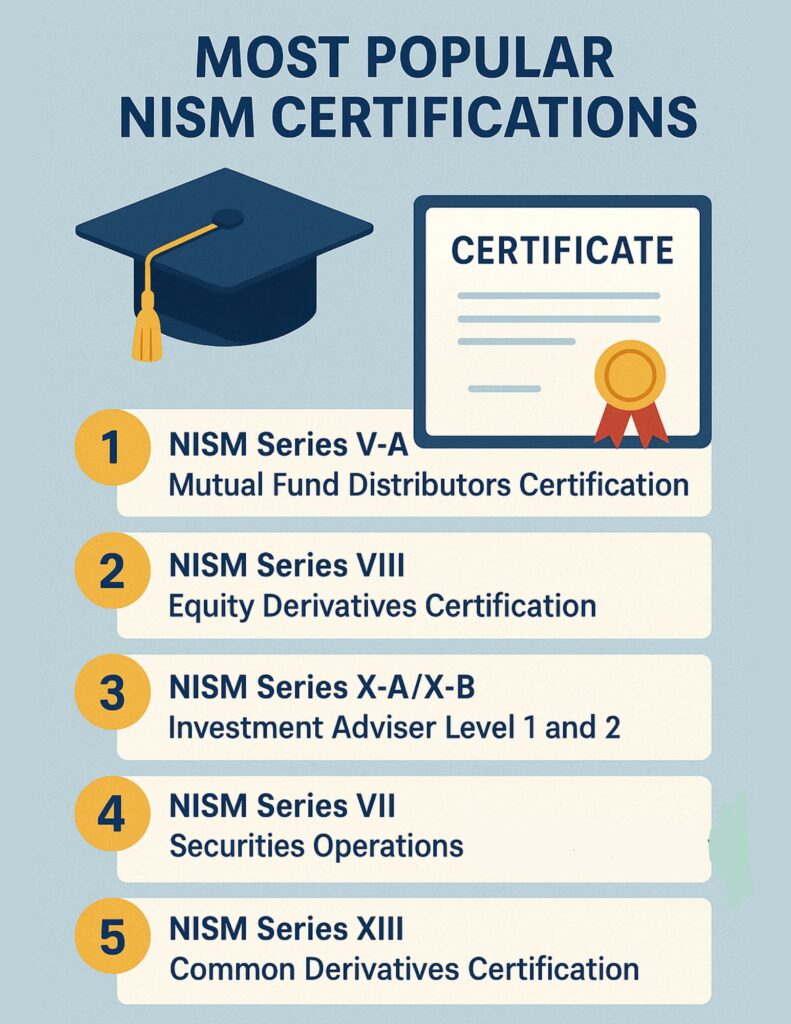 MOST POPULAR NISM CERTIFICATIONS

CERTIFICATE

1 NISM Series V-A
Mutual Fund Distributors Certification

2 NISM Series VIII
Equity Derivatives Certification

3 NISM Series X-A/X-B
Investment Adviser Level 1 and 2

4 NISM Series VII
Securities Operations

5 NISM Series XIII
Common Derivatives Certification